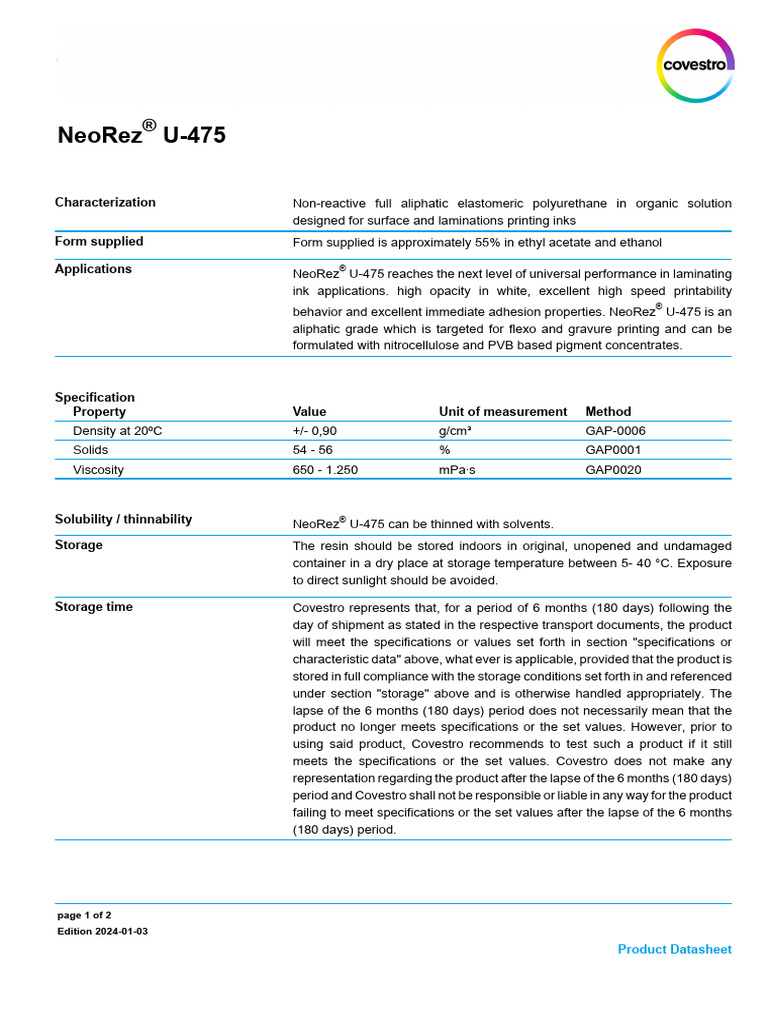 covestro

NeoRez® U-475

Characterization
Non-reactive full aliphatic elastomeric polyurethane in organic solution designed for surface and laminations printing inks

Form supplied
Form supplied is approximately 55% in ethyl acetate and ethanol

Applications
NeoRez® U-475 reaches the next level of universal performance in laminating ink applications. high opacity in white, excellent high speed printability behavior and excellent immediate adhesion properties. NeoRez® U-475 is an aliphatic grade which is targeted for flexo and gravure printing and can be formulated with nitrocellulose and PVB based pigment concentrates.

Specification

| Property | Value | Unit of measurement | Method |
|---|---|---|---|
| Density at 20ºC | +/- 0,90 | g/cm³ | GAP-0006 |
| Solids | 54 - 56 | % | GAP0001 |
| Viscosity | 650 - 1.250 | mPa·s | GAP0020 |

Solubility / thinnability
NeoRez® U-475 can be thinned with solvents.

Storage
The resin should be stored indoors in original, unopened and undamaged container in a dry place at storage temperature between 5- 40 °C. Exposure to direct sunlight should be avoided.

Storage time
Covestro represents that, for a period of 6 months (180 days) following the day of shipment as stated in the respective transport documents, the product will meet the specifications or values set forth in section "specifications or characteristic data" above, what ever is applicable, provided that the product is stored in full compliance with the storage conditions set forth in and referenced under section "storage" above and is otherwise handled appropriately. The lapse of the 6 months (180 days) period does not necessarily mean that the product no longer meets specifications or the set values. However, prior to using said product, Covestro recommends to test such a product if it still meets the specifications or the set values. Covestro does not make any representation regarding the product after the lapse of the 6 months (180 days) period and Covestro shall not be responsible or liable in any way for the product failing to meet specifications or the set values after the lapse of the 6 months (180 days) period.

page 1 of 2
Edition 2024-01-03

Product Datasheet